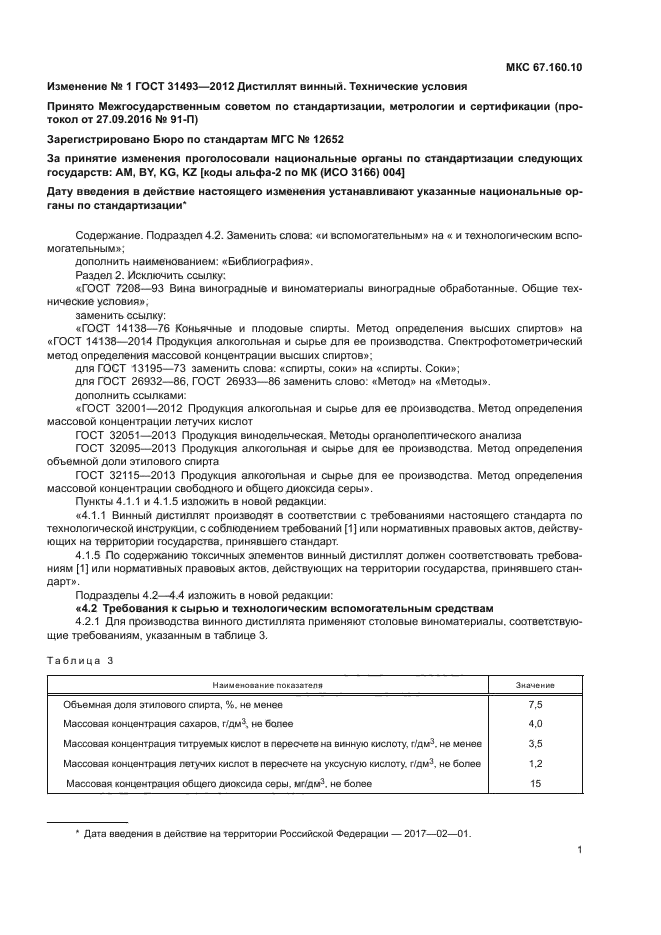 МКС 67.160.10

Изменение № 1 ГОСТ 31493—2012 Дистиллят винный. Технические условия

Принято Межгосударственным советом по стандартизации, метрологии и сертификации (протокол от 27.09.2016 № 91-П)

Зарегистрировано Бюро по стандартам МГС № 12652

За принятие изменения проголосовали национальные органы по стандартизации следующих государств: AM, BY, KG, KZ [коды альфа-2 по МК (ИСО 3166) 004]

Дату введения в действие настоящего изменения устанавливают указанные национальные органы по стандартизации*

Содержание. Подраздел 4.2. Заменить слова: «и вспомогательным» на « и технологическим вспомогательным»;

дополнить наименованием: «Библиография».

Раздел 2. Исключить ссылку:

«ГОСТ 7208—93 Вина виноградные и виноматериалы виноградные обработанные. Общие технические условия»;

заменить ссылку:

«ГОСТ 14138—76 Коньячные и плодовые спирты. Метод определения высших спиртов» на «ГОСТ 14138—2014 Продукция алкогольная и сырье для ее производства. Спектрофотометрический метод определения массовой концентрации высших спиртов»;

для ГОСТ 13195—73 заменить слова: «спирты, соки» на «спирты. Соки»;

для ГОСТ 26932—86, ГОСТ 26933—86 заменить слово: «Метод» на «Методы».

дополнить ссылками:

«ГОСТ 32001—2012 Продукция алкогольная и сырье для ее производства. Метод определения массовой концентрации летучих кислот

ГОСТ 32051—2013 Продукция винодельческая. Методы органолептического анализа

ГОСТ 32095—2013 Продукция алкогольная и сырье для ее производства. Метод определения объемной доли этилового спирта

ГОСТ 32115—2013 Продукция алкогольная и сырье для ее производства. Метод определения массовой концентрации свободного и общего диоксида серы».

Пункты 4.1.1 и 4.1.5 изложить в новой редакции:

«4.1.1 Винный дистиллят производят в соответствии с требованиями настоящего стандарта по технологической инструкции, с соблюдением требований [1] или нормативных правовых актов, действующих на территории государства, принявшего стандарт.

4.1.5 По содержанию токсичных элементов винный дистиллят должен соответствовать требованиям [1] или нормативных правовых актов, действующих на территории государства, принявшего стандарт».

Подразделы 4.2—4.4 изложить в новой редакции:

«4.2 Требования к сырью и технологическим вспомогательным средствам

4.2.1 Для производства винного дистиллята применяют столовые виноматериалы, соответствующие требованиям, указанным в таблице 3.

Таблица 3

| Наименование показателя | Значение |
|---|---|
| Объемная доля этилового спирта, %, не менее | 7,5 |
| Массовая концентрация сахаров, г/дм$^3$, не более | 4,0 |
| Массовая концентрация титруемых кислот в пересчете на винную кислоту, г/дм$^3$, не менее | 3,5 |
| Массовая концентрация летучих кислот в пересчете на уксусную кислоту, г/дм$^3$, не более | 1,2 |
| Массовая концентрация общего диоксида серы, мг/дм$^3$, не более | 15 |

* Дата введения в действие на территории Российской Федерации — 2017—02—01.

1